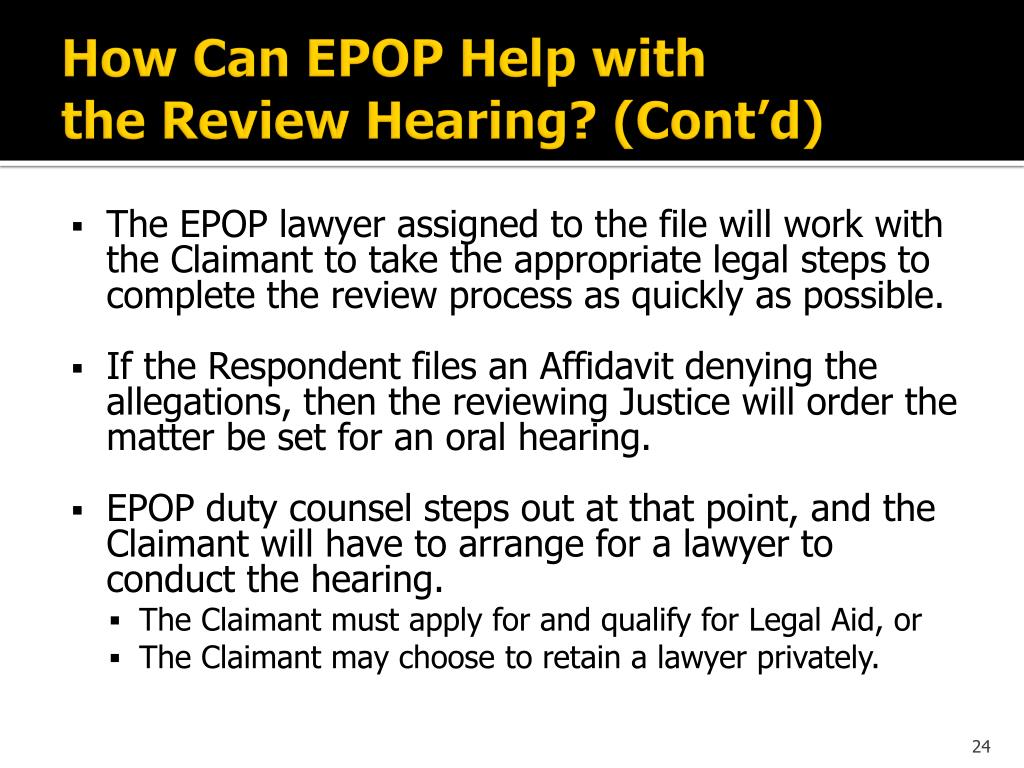 How Can EPOP Help with the Review Hearing? (Cont'd)

▪ The EPOP lawyer assigned to the file will work with the Claimant to take the appropriate legal steps to complete the review process as quickly as possible.

▪ If the Respondent files an Affidavit denying the allegations, then the reviewing Justice will order the matter be set for an oral hearing.

▪ EPOP duty counsel steps out at that point, and the Claimant will have to arrange for a lawyer to conduct the hearing.
▪ The Claimant must apply for and qualify for Legal Aid, or
▪ The Claimant may choose to retain a lawyer privately.

24